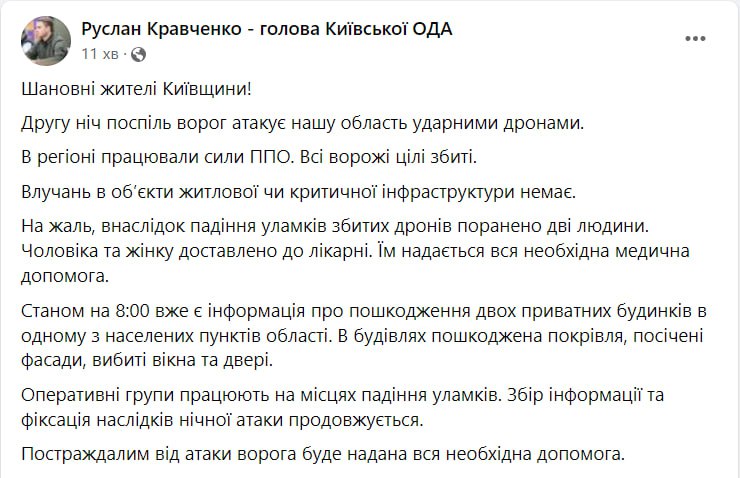 Руслан Кравченко - голова Київської ОДА
11 хв ·

Шановні жителі Київщини!

Другу ніч поспіль ворог атакує нашу область ударними дронами.

В регіоні працювали сили ППО. Всі ворожі цілі збиті.

Влучань в об'єкти житлової чи критичної інфраструктури немає.

На жаль, внаслідок падіння уламків збитих дронів поранено дві людини. Чоловіка та жінку доставлено до лікарні. Їм надається вся необхідна медична допомога.

Станом на 8:00 вже є інформація про пошкодження двох приватних будинків в одному з населених пунктів області. В будівлях пошкоджена покрівля, посічені фасади, вибиті вікна та двері.

Оперативні групи працюють на місцях падіння уламків. Збір інформації та фіксація наслідків нічної атаки продовжується.

Постраждалим від атаки ворога буде надана вся необхідна допомога.